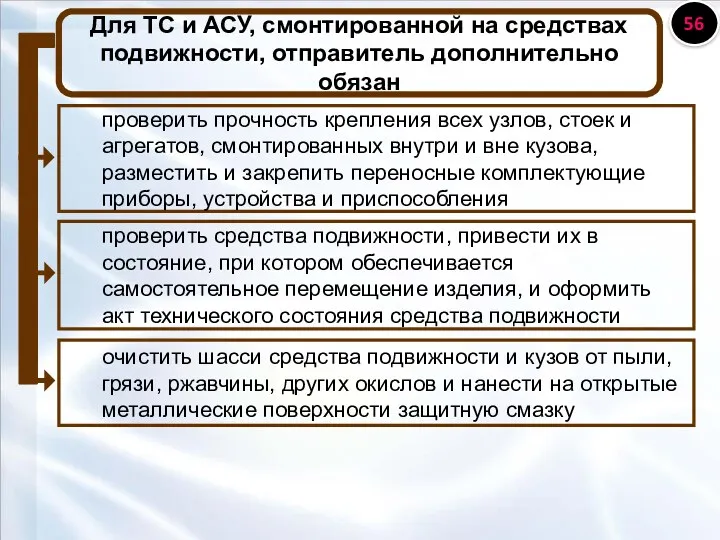 56

Для ТС и АСУ, смонтированной на средствах подвижности, отправитель дополнительно обязан

проверить прочность крепления всех узлов, стоек и агрегатов, смонтированных внутри и вне кузова, разместить и закрепить переносные комплектующие приборы, устройства и приспособления

проверить средства подвижности, привести их в состояние, при котором обеспечивается самостоятельное перемещение изделия, и оформить акт технического состояния средства подвижности

очистить шасси средства подвижности и кузов от пыли, грязи, ржавчины, других окислов и нанести на открытые металлические поверхности защитную смазку